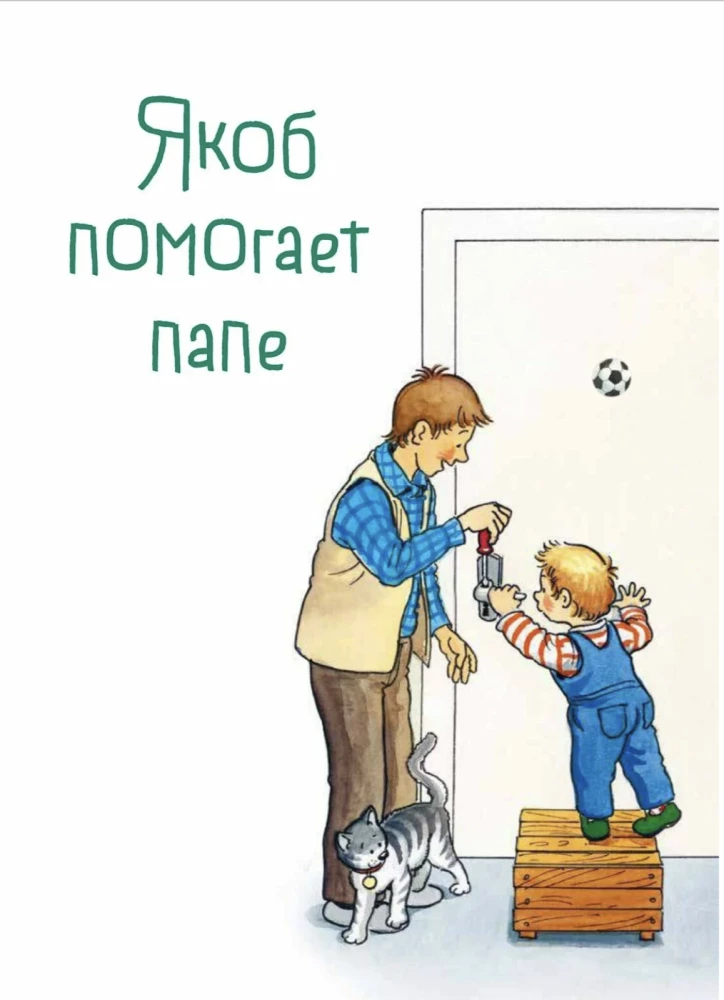 Якоб помогает папе